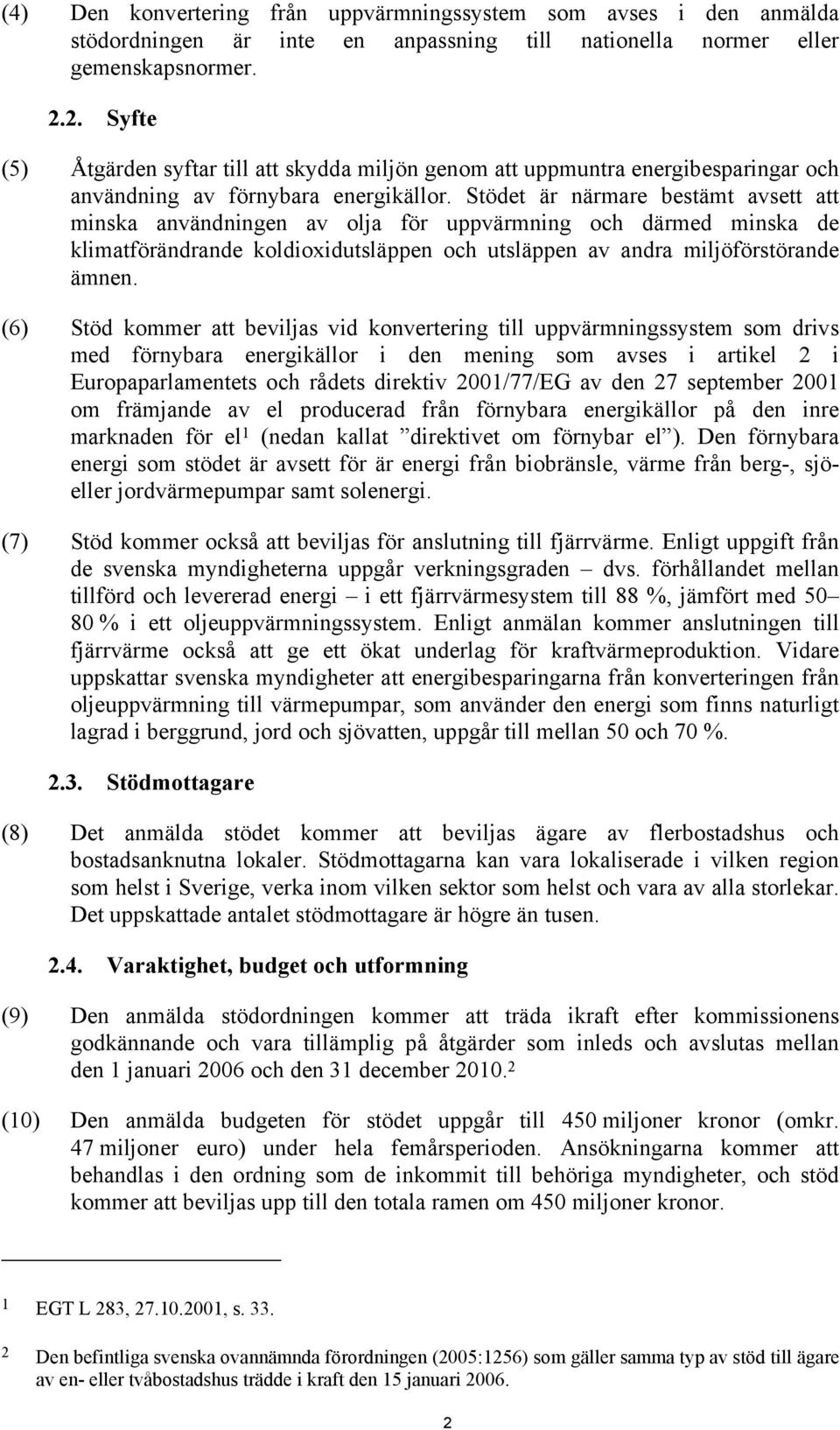 (4) Den konvertering från uppvärmningssystem som avses i den anmälda stödordningen är inte en anpassning till nationella normer eller gemenskapsnormer.

2.2. Syfte

(5) Åtgärden syftar till att skydda miljön genom att uppmuntra energibesparingar och användning av förnybara energikällor. Stödet är närmare bestämt avsett att minska användningen av olja för uppvärmning och därmed minska de klimatförändrande koldioxidutsläppen och utsläppen av andra miljöförstörande ämnen.

(6) Stöd kommer att beviljas vid konvertering till uppvärmningssystem som drivs med förnybara energikällor i den mening som avses i artikel 2 i Europaparlamentets och rådets direktiv 2001/77/EG av den 27 september 2001 om främjande av el producerad från förnybara energikällor på den inre marknaden för el$^1$ (nedan kallat ”direktivet om förnybar el”). Den förnybara energi som stödet är avsett för är energi från biobränsle, värme från berg-, sjö- eller jordvärmepumpar samt solenergi.

(7) Stöd kommer också att beviljas för anslutning till fjärrvärme. Enligt uppgift från de svenska myndigheterna uppgår verkningsgraden – dvs. förhållandet mellan tillförd och levererad energi – i ett fjärrvärmesystem till 88 %, jämfört med 50–80 % i ett oljeuppvärmningssystem. Enligt anmälan kommer anslutningen till fjärrvärme också att ge ett ökat underlag för kraftvärmeproduktion. Vidare uppskattar svenska myndigheter att energibesparingarna från konverteringen från oljeuppvärmning till värmepumpar, som använder den energi som finns naturligt lagrad i berggrund, jord och sjövatten, uppgår till mellan 50 och 70 %.

2.3. Stödmottagare

(8) Det anmälda stödet kommer att beviljas ägare av flerbostadshus och bostadsanknutna lokaler. Stödmottagarna kan vara lokaliserade i vilken region som helst i Sverige, verka inom vilken sektor som helst och vara av alla storlekar. Det uppskattade antalet stödmottagare är högre än tusen.

2.4. Varaktighet, budget och utformning

(9) Den anmälda stödordningen kommer att träda ikraft efter kommissionens godkännande och vara tillämplig på åtgärder som inleds och avslutas mellan den 1 januari 2006 och den 31 december 2010.$^2$

(10) Den anmälda budgeten för stödet uppgår till 450 miljoner kronor (omkr. 47 miljoner euro) under hela femårsperioden. Ansökningarna kommer att behandlas i den ordning som de inkommit till behöriga myndigheter, och stöd kommer att beviljas upp till den totala ramen om 450 miljoner kronor.

1 EGT L 283, 27.10.2001, s. 33.

2 Den befintliga svenska ovannämnda förordningen (2005:1256) som gäller samma typ av stöd till ägare av en- eller tvåbostadshus trädde i kraft den 15 januari 2006.

2